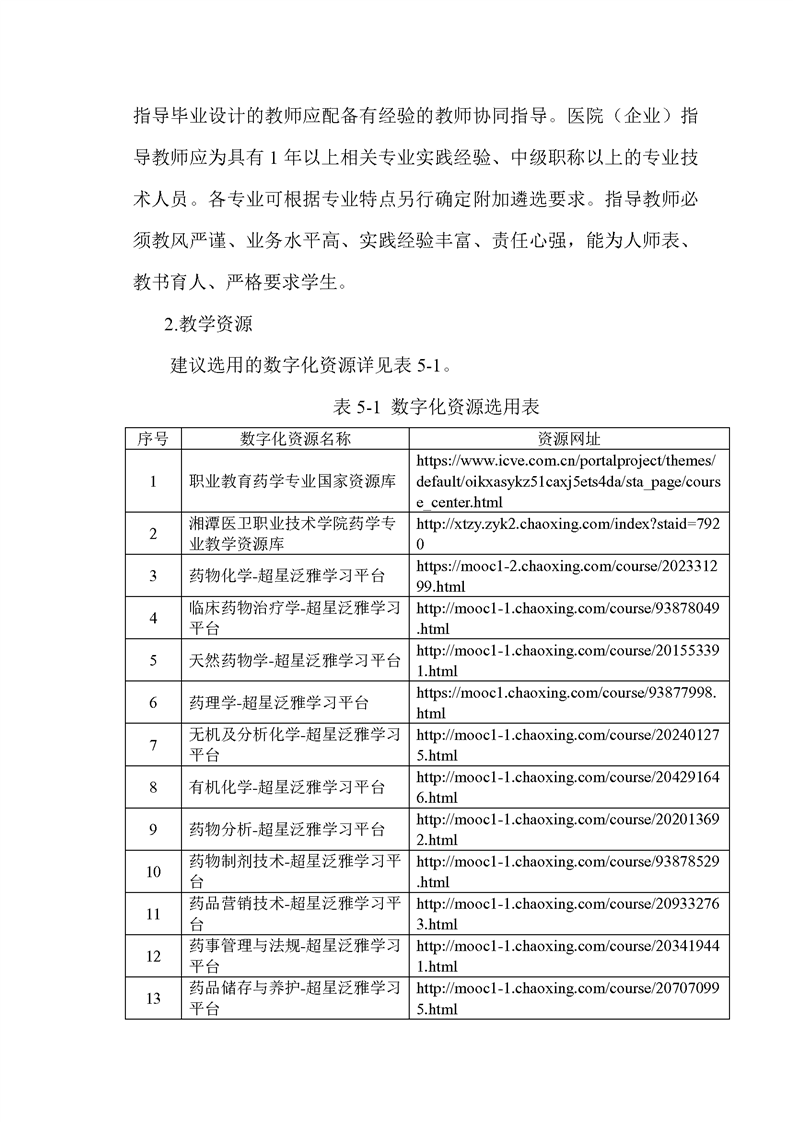 指导毕业设计的教师应配备有经验的教师协同指导。医院（企业）指导教师应为具有 1 年以上相关专业实践经验、中级职称以上的专业技术人员。各专业可根据专业特点另行确定附加遴选要求。指导教师必须教风严谨、业务水平高、实践经验丰富、责任心强，能为人师表、教书育人、严格要求学生。

2.教学资源

建议选用的数字化资源详见表 5-1。

表 5-1 数字化资源选用表

| 序号 | 数字化资源名称 | 资源网址 |
|---|---|---|
| 1 | 职业教育药学专业国家资源库 | https://www.icve.com.cn/portalproject/themes/default/oikxasykz51caxj5ets4da/sta_page/course_center.html |
| 2 | 湘潭医卫职业技术学院药学专业教学资源库 | http://xtzy.zyk2.chaoxing.com/index?staid=7920 |
| 3 | 药物化学-超星泛雅学习平台 | https://mooc1-2.chaoxing.com/course/202331299.html |
| 4 | 临床药物治疗学-超星泛雅学习平台 | http://mooc1-1.chaoxing.com/course/93878049.html |
| 5 | 天然药物学-超星泛雅学习平台 | http://mooc1-1.chaoxing.com/course/201553391.html |
| 6 | 药理学-超星泛雅学习平台 | https://mooc1.chaoxing.com/course/93877998.html |
| 7 | 无机及分析化学-超星泛雅学习平台 | http://mooc1-1.chaoxing.com/course/202401275.html |
| 8 | 有机化学-超星泛雅学习平台 | http://mooc1-1.chaoxing.com/course/204291646.html |
| 9 | 药物分析-超星泛雅学习平台 | http://mooc1-1.chaoxing.com/course/202013692.html |
| 10 | 药物制剂技术-超星泛雅学习平台 | http://mooc1-1.chaoxing.com/course/93878529.html |
| 11 | 药品营销技术-超星泛雅学习平台 | http://mooc1-1.chaoxing.com/course/209332763.html |
| 12 | 药事管理与法规-超星泛雅学习平台 | http://mooc1-1.chaoxing.com/course/203419441.html |
| 13 | 药品储存与养护-超星泛雅学习平台 | http://mooc1-1.chaoxing.com/course/207070995.html |